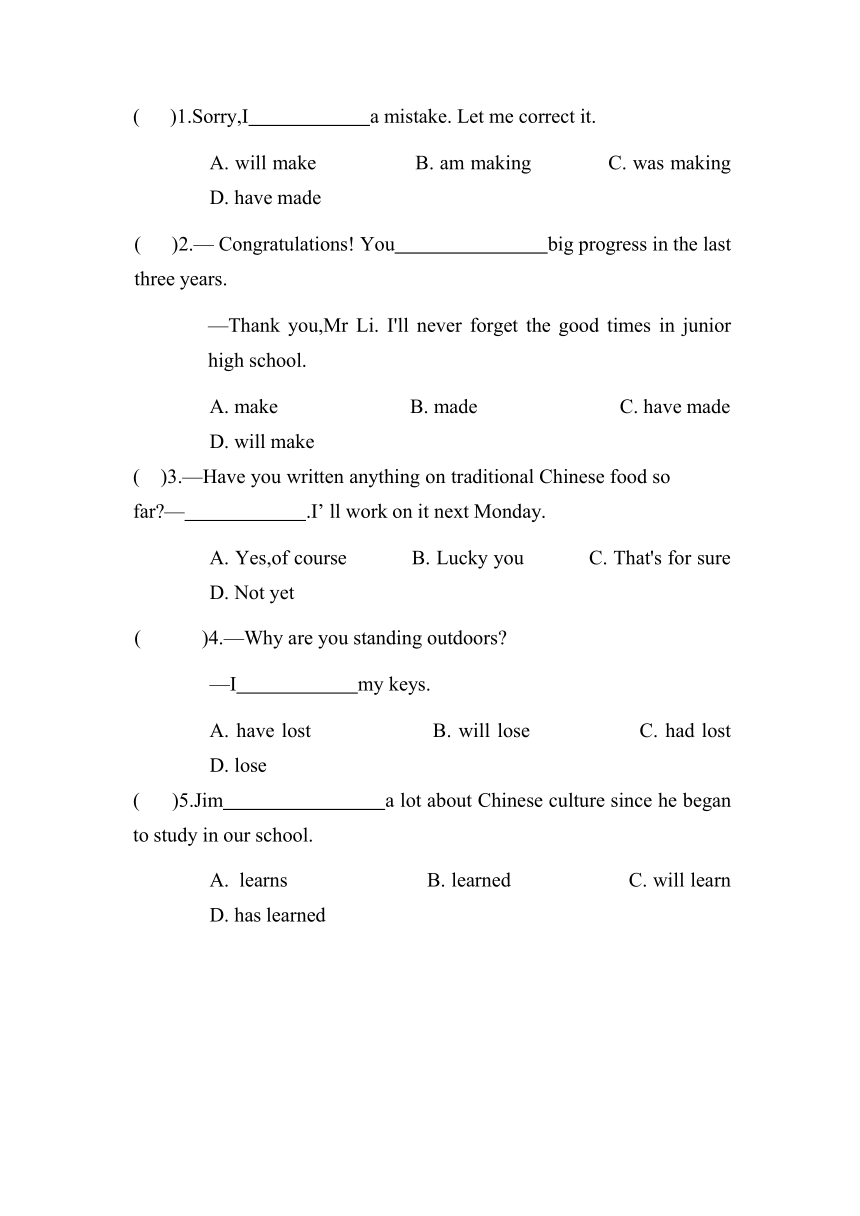 (　　)1.Sorry,I____________a mistake. Let me correct it.

A. will make　　B. am making　　C. was making　　D. have made

(　　)2.— Congratulations! You_______________big progress in the last three years.

—Thank you,Mr Li. I'll never forget the good times in junior high school.

A. make　　B. made　　C. have made　　D. will make

(　)3.—Have you written anything on traditional Chinese food so far?—____________.I’ ll work on it next Monday.

A. Yes,of course　　B. Lucky you　　C. That's for sure　　D. Not yet

(　　)4.—Why are you standing outdoors?

—I____________my keys.

A. have lost　　B. will lose　　C. had lost　　D. lose

(　　)5.Jim________________a lot about Chinese culture since he began to study in our school.

A. learns　　B. learned　　C. will learn　　D. has learned